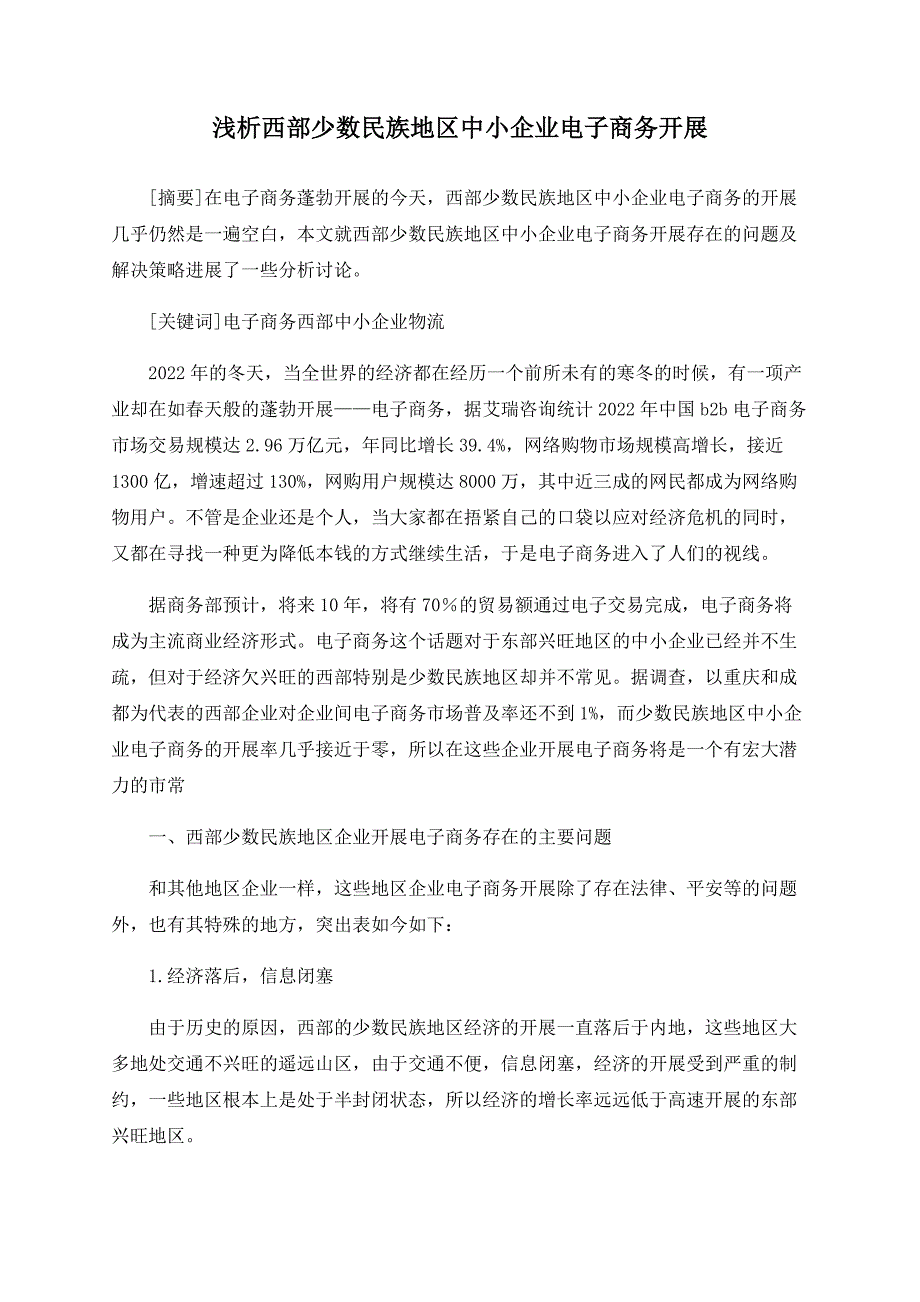 浅析西部少数民族地区中小企业电子商务开展

[摘要]在电子商务蓬勃开展的今天，西部少数民族地区中小企业电子商务的开展几乎仍然是一遍空白，本文就西部少数民族地区中小企业电子商务开展存在的问题及解决策略进展了一些分析讨论。

[关键词]电子商务西部中小企业物流

2022年的冬天，当全世界的经济都在经历一个前所未有的寒冬的时候，有一项产业却在如春天般的蓬勃开展——电子商务，据艾瑞咨询统计2022年中国b2b电子商务市场交易规模达2.96万亿元，年同比增长39.4%，网络购物市场规模高增长，接近1300亿，增速超过130%，网购用户规模达8000万，其中近三成的网民都成为网络购物用户。不管是企业还是个人，当大家都在捂紧自己的口袋以应对经济危机的同时，又都在寻找一种更为降低本钱的方式继续生活，于是电子商务进入了人们的视线。

据商务部预计，将来10年，将有70％的贸易额通过电子交易完成，电子商务将成为主流商业经济形式。电子商务这个话题对于东部兴旺地区的中小企业已经并不生疏，但对于经济欠兴旺的西部特别是少数民族地区却并不常见。据调查，以重庆和成都为代表的西部企业对企业间电子商务市场普及率还不到1%，而少数民族地区中小企业电子商务的开展率几乎接近于零，所以在这些企业开展电子商务将是一个有宏大潜力的市常

一、西部少数民族地区企业开展电子商务存在的主要问题

和其他地区企业一样，这些地区企业电子商务开展除了存在法律、平安等的问题外，也有其特殊的地方，突出表如今如下：

1.经济落后，信息闭塞

由于历史的原因，西部的少数民族地区经济的开展一直落后于内地，这些地区大多地处交通不兴旺的遥远山区，由于交通不便，信息闭塞，经济的开展受到严重的制约，一些地区根本上是处于半封闭状态，所以经济的增长率远远低于高速开展的东部兴旺地区。